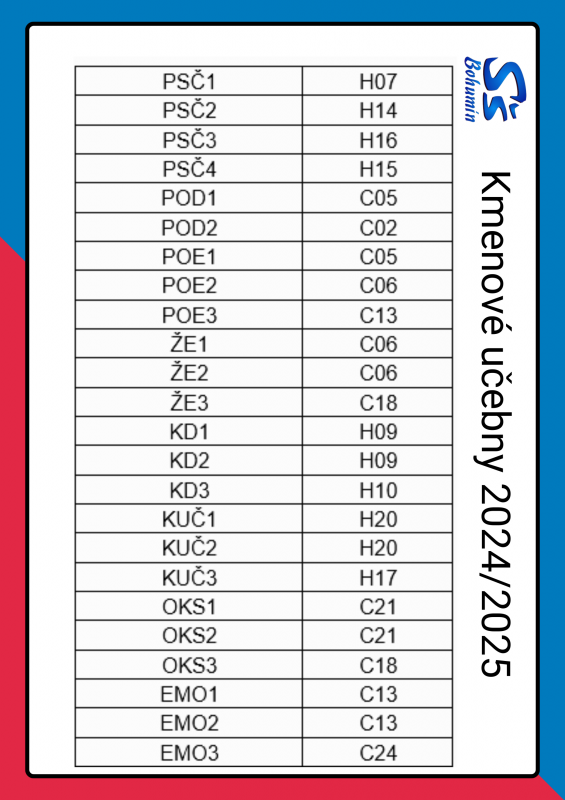 SŠ Bohumín

Kmenové učebny 2024/2025

| PSČ1 | H07 |
|---|---|
| PSČ2 | H14 |
| PSČ3 | H16 |
| PSČ4 | H15 |
| POD1 | C05 |
| POD2 | C02 |
| POE1 | C05 |
| POE2 | C06 |
| POE3 | C13 |
| ŽE1 | C06 |
| ŽE2 | C06 |
| ŽE3 | C18 |
| KD1 | H09 |
| KD2 | H09 |
| KD3 | H10 |
| KUČ1 | H20 |
| KUČ2 | H20 |
| KUČ3 | H17 |
| OKS1 | C21 |
| OKS2 | C21 |
| OKS3 | C18 |
| EMO1 | C13 |
| EMO2 | C13 |
| EMO3 | C24 |